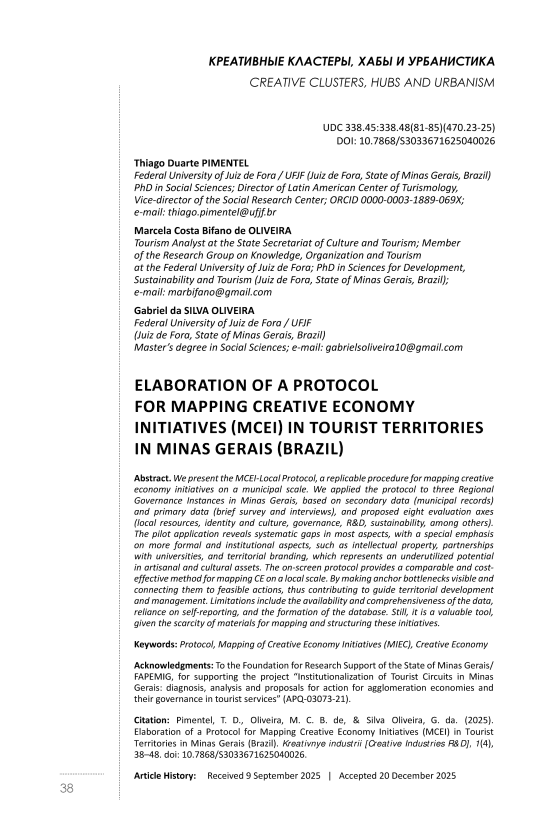 КРЕАТИВНЫЕ КЛАСТЕРЫ, ХАБЫ И УРБАНИСТИКА
CREATIVE CLUSTERS, HUBS AND URBANISM

UDC 338.45:338.48(81-85)(470.23-25)
DOI: 10.7868/S3033671625040026

Thiago Duarte PIMENTEL
Federal University of Juiz de Fora / UFJF (Juiz de Fora, State of Minas Gerais, Brazil)
PhD in Social Sciences; Director of Latin American Center of Turismology,
Vice-director of the Social Research Center; ORCID 0000-0003-1889-069X;
e-mail: thiago.pimentel@ufjf.br

Marcela Costa Bifano de OLIVEIRA
Tourism Analyst at the State Secretariat of Culture and Tourism; Member of the Research Group on Knowledge, Organization and Tourism at the Federal University of Juiz de Fora; PhD in Sciences for Development, Sustainability and Tourism (Juiz de Fora, State of Minas Gerais, Brazil);
e-mail: marbifano@gmail.com

Gabriel da SILVA OLIVEIRA
Federal University of Juiz de Fora / UFJF
(Juiz de Fora, State of Minas Gerais, Brazil)
Master's degree in Social Sciences; e-mail: gabrielsoliveira10@gmail.com

ELABORATION OF A PROTOCOL FOR MAPPING CREATIVE ECONOMY INITIATIVES (MCEI) IN TOURIST TERRITORIES IN MINAS GERAIS (BRAZIL)

Abstract. We present the MCEI-Local Protocol, a replicable procedure for mapping creative economy initiatives on a municipal scale. We applied the protocol to three Regional Governance Instances in Minas Gerais, based on secondary data (municipal records) and primary data (brief survey and interviews), and proposed eight evaluation axes (local resources, identity and culture, governance, R&D, sustainability, among others). The pilot application reveals systematic gaps in most aspects, with a special emphasis on more formal and institutional aspects, such as intellectual property, partnerships with universities, and territorial branding, which represents an underutilized potential in artisanal and cultural assets. The on-screen protocol provides a comparable and cost-effective method for mapping CE on a local scale. By making anchor bottlenecks visible and connecting them to feasible actions, thus contributing to guide territorial development and management. Limitations include the availability and comprehensiveness of the data, reliance on self-reporting, and the formation of the database. Still, it is a valuable tool, given the scarcity of materials for mapping and structuring these initiatives.

Keywords: Protocol, Mapping of Creative Economy Initiatives (MIEC), Creative Economy

Acknowledgments: To the Foundation for Research Support of the State of Minas Gerais/ FAPEMIG, for supporting the project "Institutionalization of Tourist Circuits in Minas Gerais: diagnosis, analysis and proposals for action for agglomeration economies and their governance in tourist services" (APQ-03073-21).

Citation: Pimentel, T. D., Oliveira, M. C. B. de, & Silva Oliveira, G. da. (2025). Elaboration of a Protocol for Mapping Creative Economy Initiatives (MCEI) in Tourist Territories in Minas Gerais (Brazil). Kreativnye industrii [Creative Industries R&D], 1(4), 38–48. doi: 10.7868/S3033671625040026.

Article History: Received 9 September 2025 | Accepted 20 December 2025

38